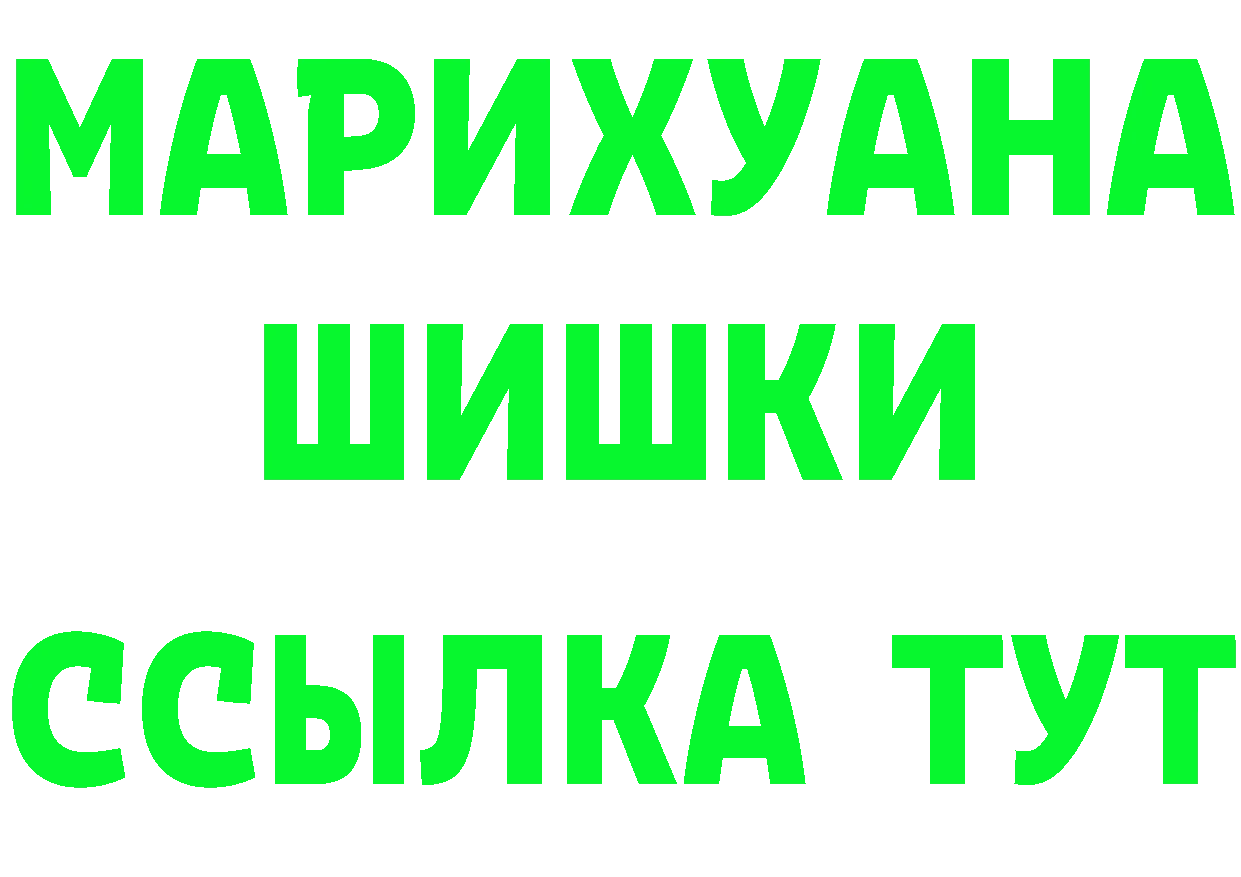 МАРИХУАНА
ШИШКИ
ССЫЛКА ТУТ